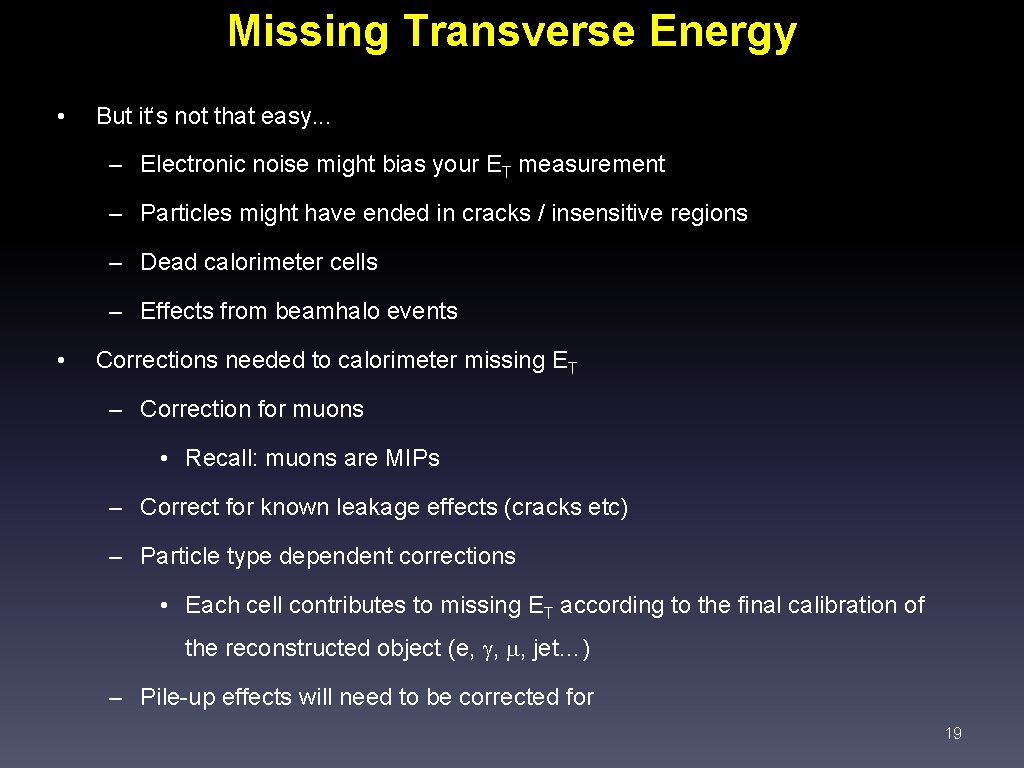 Missing Transverse Energy

• But it's not that easy…

– Electronic noise might bias your $E_T$ measurement

– Particles might have ended in cracks / insensitive regions

– Dead calorimeter cells

– Effects from beamhalo events

• Corrections needed to calorimeter missing $E_T$

– Correction for muons

• Recall: muons are MIPs

– Correct for known leakage effects (cracks etc)

– Particle type dependent corrections

• Each cell contributes to missing $E_T$ according to the final calibration of the reconstructed object (e, $\gamma$, $\mu$, jet…)

– Pile-up effects will need to be corrected for

19